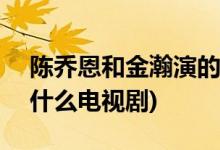 陈乔恩和金瀚演的
什么电视剧)